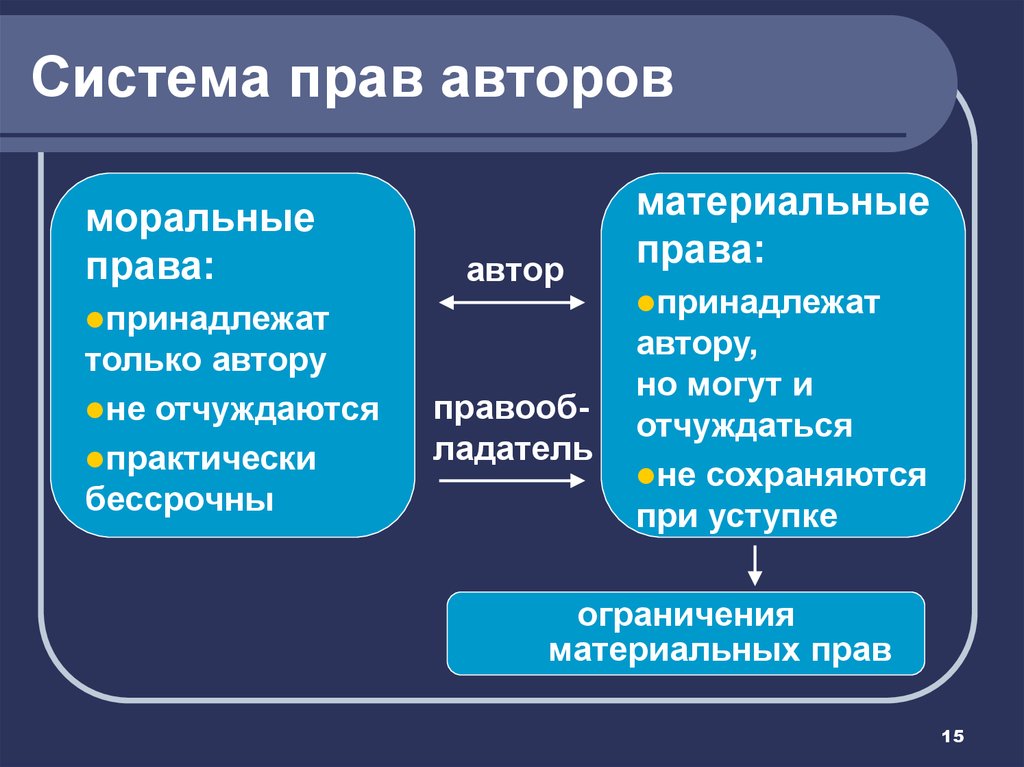 Система прав авторов

моральные права:

принадлежат только автору

не отчуждаются

практически бессрочны

автор

правообладатель

материальные права:

принадлежат автору, но могут и отчуждаться

не сохраняются при уступке

ограничения материальных прав

15